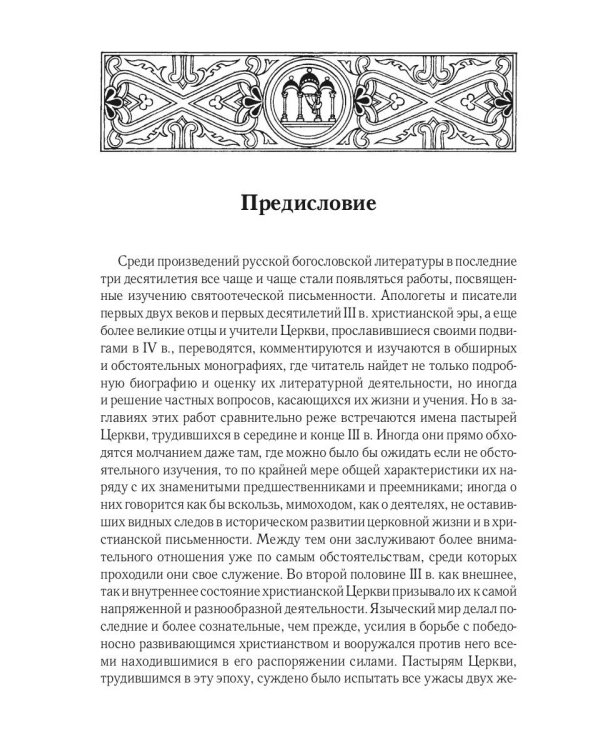 Предисловие

Среди произведений русской богословской литературы в последние три десятилетия все чаще и чаще стали появляться работы, посвященные изучению святоотеческой письменности. Апологеты и писатели первых двух веков и первых десятилетий III в. христианской эры, а еще более великие отцы и учители Церкви, прославившиеся своими подвигами в IV в., переводятся, комментируются и изучаются в обширных и обстоятельных монографиях, где читатель найдет не только подробную биографию и оценку их литературной деятельности, но иногда и решение частных вопросов, касающихся их жизни и учения. Но в заглавиях этих работ сравнительно реже встречаются имена пастырей Церкви, трудившихся в середине и конце III в. Иногда они прямо обходятся молчанием даже там, где можно было бы ожидать если не обстоятельного изучения, то по крайней мере общей характеристики их наряду с их знаменитыми предшественниками и преемниками; иногда о них говорится как бы вскользь, мимоходом, как о деятелях, не оставивших видных следов в историческом развитии церковной жизни и в христианской письменности. Между тем они заслуживают более внимательного отношения уже по самым обстоятельствам, среди которых проходили они свое служение. Во второй половине III в. как внешнее, так и внутреннее состояние христианской Церкви призывало их к самой напряженной и разнообразной деятельности. Языческий мир делал последние и более сознательные, чем прежде, усилия в борьбе с победоносно развивающимся христианством и вооружался против него всеми находившимися в его распоряжении силами. Пастырям Церкви, трудившимся в эту эпоху, суждено было испытать все ужасы двух же-